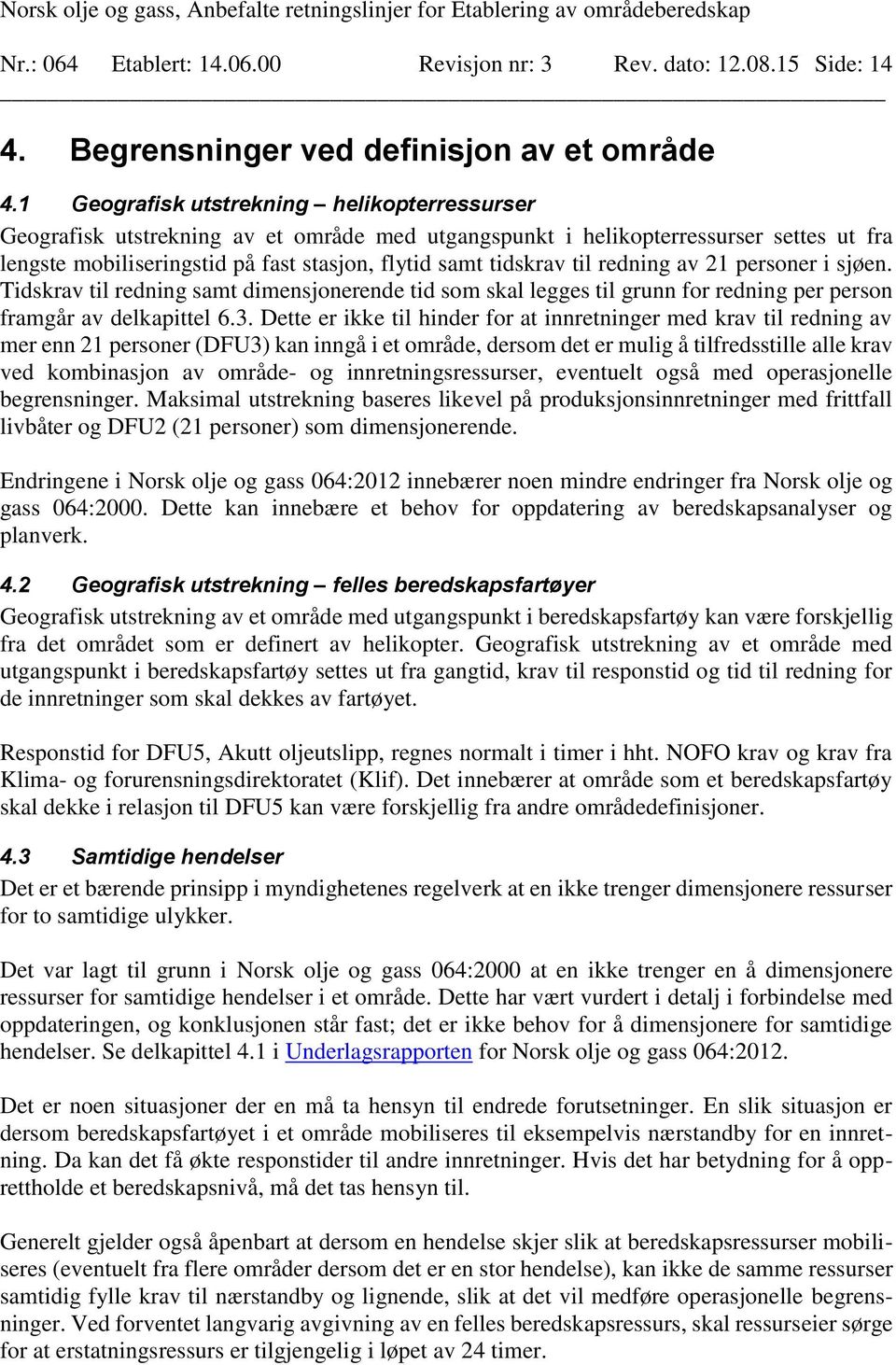 Norsk olje og gass, Anbefalte retningslinjer for Etablering av områdeberedskap

Nr.: 064 Etablert: 14.06.00 Revisjon nr: 3 Rev. dato: 12.08.15 Side: 14

4. Begrensninger ved definisjon av et område

4.1 Geografisk utstrekning – helikopterressurser

Geografisk utstrekning av et område med utgangspunkt i helikopterressurser settes ut fra lengste mobiliseringstid på fast stasjon, flytid samt tidskrav til redning av 21 personer i sjøen. Tidskrav til redning samt dimensjonerende tid som skal legges til grunn for redning per person framgår av delkapittel 6.3. Dette er ikke til hinder for at innretninger med krav til redning av mer enn 21 personer (DFU3) kan inngå i et område, dersom det er mulig å tilfredsstille alle krav ved kombinasjon av område- og innretningsressurser, eventuelt også med operasjonelle begrensninger. Maksimal utstrekning baseres likevel på produksjonsinnretninger med frittfall livbåter og DFU2 (21 personer) som dimensjonerende.

Endringene i Norsk olje og gass 064:2012 innebærer noen mindre endringer fra Norsk olje og gass 064:2000. Dette kan innebære et behov for oppdatering av beredskapsanalyser og planverk.

4.2 Geografisk utstrekning – felles beredskapsfartøyer

Geografisk utstrekning av et område med utgangspunkt i beredskapsfartøy kan være forskjellig fra det området som er definert av helikopter. Geografisk utstrekning av et område med utgangspunkt i beredskapsfartøy settes ut fra gangtid, krav til responstid og tid til redning for de innretninger som skal dekkes av fartøyet.

Responstid for DFU5, Akutt oljeutslipp, regnes normalt i timer i hht. NOFO krav og krav fra Klima- og forurensningsdirektoratet (Klif). Det innebærer at område som et beredskapsfartøy skal dekke i relasjon til DFU5 kan være forskjellig fra andre områdedefinisjoner.

4.3 Samtidige hendelser

Det er et bærende prinsipp i myndighetenes regelverk at en ikke trenger dimensjonere ressurser for to samtidige ulykker.

Det var lagt til grunn i Norsk olje og gass 064:2000 at en ikke trenger en å dimensjonere ressurser for samtidige hendelser i et område. Dette har vært vurdert i detalj i forbindelse med oppdateringen, og konklusjonen står fast; det er ikke behov for å dimensjonere for samtidige hendelser. Se delkapittel 4.1 i Underlagsrapporten for Norsk olje og gass 064:2012.

Det er noen situasjoner der en må ta hensyn til endrede forutsetninger. En slik situasjon er dersom beredskapsfartøyet i et område mobiliseres til eksempelvis nærstandby for en innretning. Da kan det få økte responstider til andre innretninger. Hvis det har betydning for å opprettholde et beredskapsnivå, må det tas hensyn til.

Generelt gjelder også åpenbart at dersom en hendelse skjer slik at beredskapsressurser mobiliseres (eventuelt fra flere områder dersom det er en stor hendelse), kan ikke de samme ressurser samtidig fylle krav til nærstandby og lignende, slik at det vil medføre operasjonelle begrensninger. Ved forventet langvarig avgivning av en felles beredskapsressurs, skal ressurseier sørge for at erstatningsressurs er tilgjengelig i løpet av 24 timer.